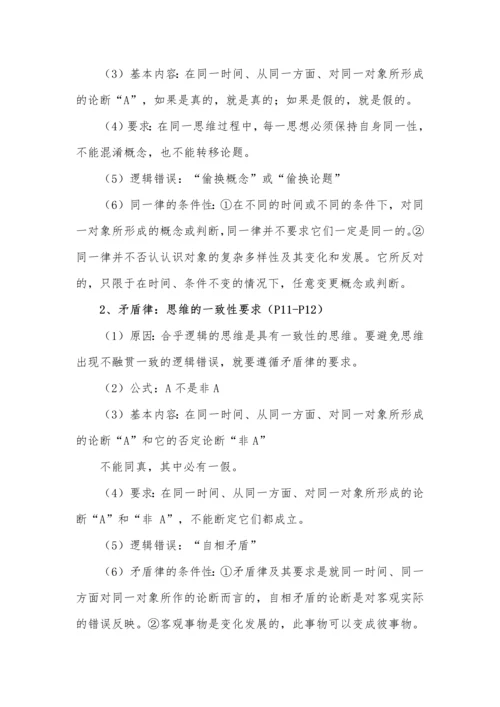 （3）基本内容：在同一时间、从同一方面、对同一对象所形成的论断“A”，如果是真的，就是真的；如果是假的，就是假的。

（4）要求：在同一思维过程中，每一思想必须保持自身同一性，不能混淆概念，也不能转移论题。

（5）逻辑错误：“偷换概念”或“偷换论题”

（6）同一律的条件性：①在不同的时间或不同的条件下，对同一对象所形成的概念或判断，同一律并不要求它们一定是同一的。②同一律并不否认认识对象的复杂多样性及其变化和发展。它所反对的，只限于在时间、条件不变的情况下，任意变更概念或判断。

2、矛盾律：思维的一致性要求（P11-P12）

（1）原因：合乎逻辑的思维是具有一致性的思维。要避免思维出现不融贯一致的逻辑错误，就要遵循矛盾律的要求。

（2）公式：A 不是非 A

（3）基本内容：在同一时间、从同一方面、对同一对象所形成的论断“A”和它的否定论断“非 A”

不能同真，其中必有一假。

（4）要求：在同一时间、从同一方面、对同一对象所形成的论断“A”和“非 A”，不能断定它们都成立。

（5）逻辑错误：“自相矛盾”

（6）矛盾律的条件性：①矛盾律及其要求是就同一时间、同一方面对同一对象所作的论断而言的，自相矛盾的论断是对客观实际的错误反映。②客观事物是变化发展的，此事物可以变成彼事物。